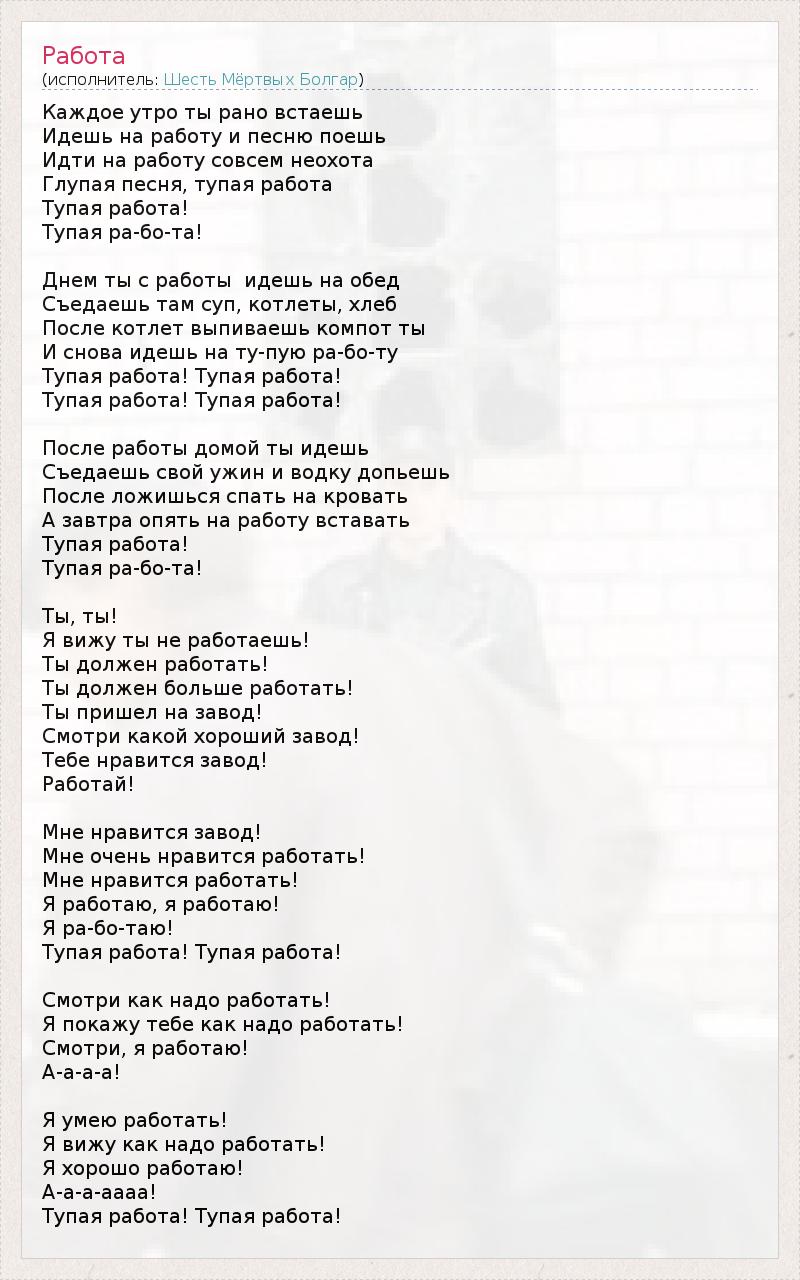 Работа
(исполнитель: Шесть Мёртвых Болгар)

Каждое утро ты рано встаешь
Идешь на работу и песню поешь
Идти на работу совсем неохота
Глупая песня, тупая работа
Тупая работа!
Тупая ра-бо-та!

Днем ты с работы  идешь на обед
Съедаешь там суп, котлеты, хлеб
После котлет выпиваешь компот ты
И снова идешь на ту-пую ра-бо-ту
Тупая работа! Тупая работа!
Тупая работа! Тупая работа!

После работы домой ты идешь
Съедаешь свой ужин и водку допьешь
После ложишься спать на кровать
А завтра опять на работу вставать
Тупая работа!
Тупая ра-бо-та!

Ты, ты!
Я вижу ты не работаешь!
Ты должен работать!
Ты должен больше работать!
Ты пришел на завод!
Смотри какой хороший завод!
Тебе нравится завод!
Работай!

Мне нравится завод!
Мне очень нравится работать!
Мне нравится работать!
Я работаю, я работаю!
Я ра-бо-таю!
Тупая работа! Тупая работа!

Смотри как надо работать!
Я покажу тебе как надо работать!
Смотри, я работаю!
А-а-а-а!

Я умею работать!
Я вижу как надо работать!
Я хорошо работаю!
А-а-а-аааа!
Тупая работа! Тупая работа!